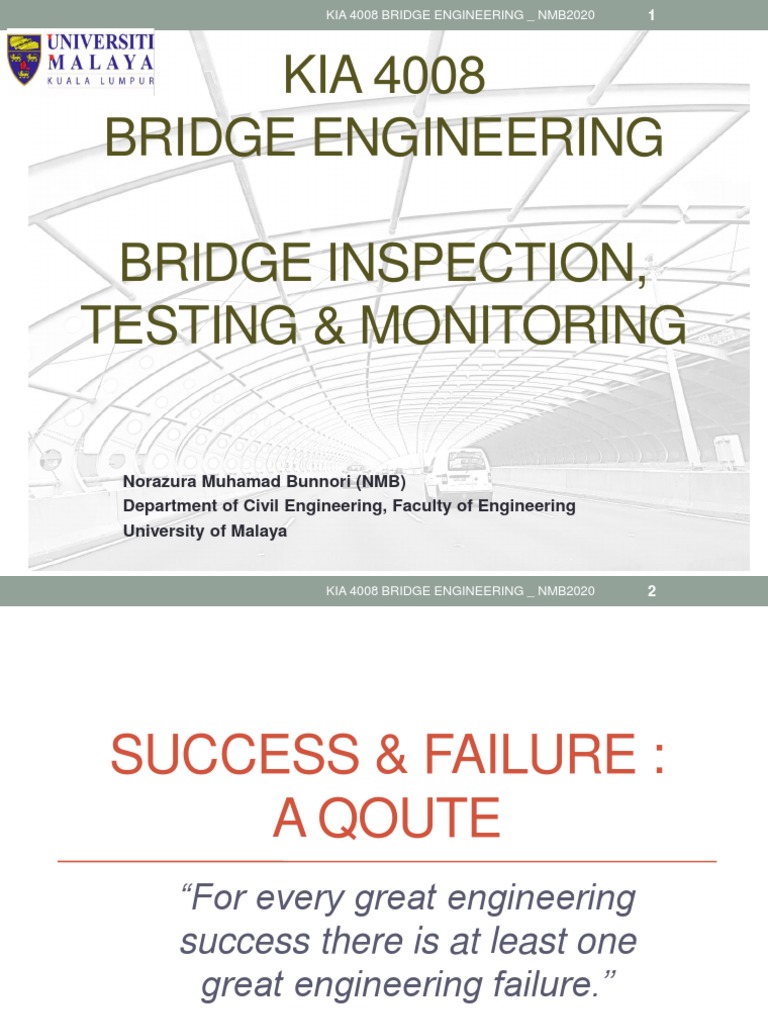 KIA 4008 BRIDGE ENGINEERING _ NMB2020 1

UNIVERSITI MALAYA
KUALA LUMPUR

KIA 4008
BRIDGE ENGINEERING

BRIDGE INSPECTION, TESTING & MONITORING

Norazura Muhamad Bunnori (NMB)
Department of Civil Engineering, Faculty of Engineering
University of Malaya

KIA 4008 BRIDGE ENGINEERING _ NMB2020 2

SUCCESS & FAILURE : A QOUTE

“For every great engineering success there is at least one great engineering failure.”